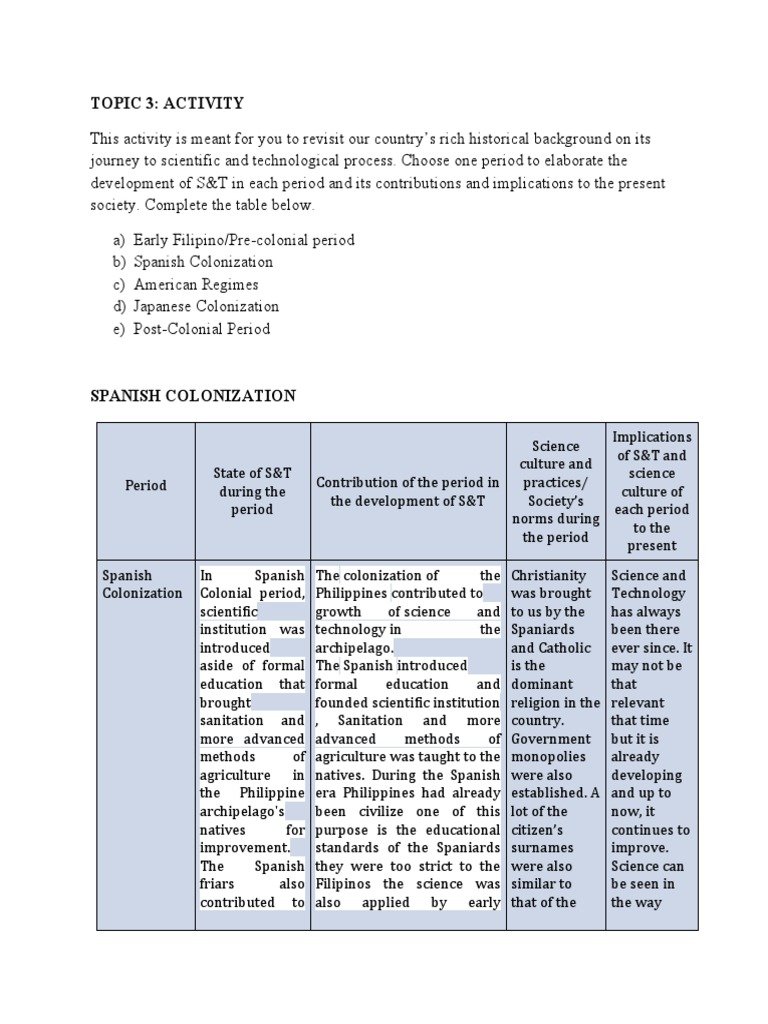 TOPIC 3: ACTIVITY

This activity is meant for you to revisit our country's rich historical background on its journey to scientific and technological process. Choose one period to elaborate the development of S&T in each period and its contributions and implications to the present society. Complete the table below.

a) Early Filipino/Pre-colonial period
b) Spanish Colonization
c) American Regimes
d) Japanese Colonization
e) Post-Colonial Period

SPANISH COLONIZATION

| Period | State of S&T during the period | Contribution of the period in the development of S&T | Science culture and practices/ Society's norms during the period | Implications of S&T and science culture of each period to the present |
|---|---|---|---|---|
| Spanish Colonization | In Spanish Colonial period, scientific institution was introduced aside of formal education that brought sanitation and more advanced methods of agriculture in the Philippine archipelago's natives for improvement. The Spanish friars also contributed to | The colonization of the Philippines contributed to growth of science and technology in the archipelago. The Spanish introduced formal education and founded scientific institution , Sanitation and more advanced methods of agriculture was taught to the natives. During the Spanish era Philippines had already been civilize one of this purpose is the educational standards of the Spaniards they were too strict to the Filipinos the science was also applied by early | Christianity was brought to us by the Spaniards and Catholic is the dominant religion in the country. Government monopolies were also established. A lot of the citizen's surnames were also similar to that of the | Science and Technology has always been there ever since. It may not be that relevant that time but it is already developing and up to now, it continues to improve. Science can be seen in the way |